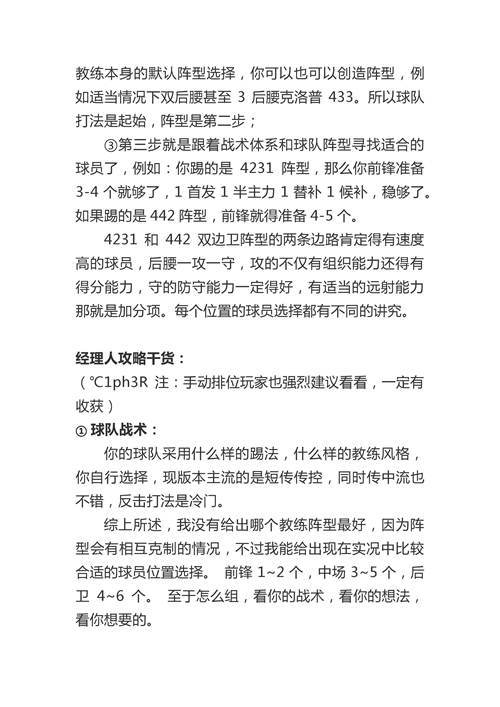 教练本身的默认阵型选择，你可以也可以创造阵型，例如适当情况下双后腰甚至 3 后腰克洛普 433。所以球队打法是起始，阵型是第二步；

③第三步就是跟着战术体系和球队阵型寻找适合的球员了，例如：你踢的是 4231 阵型，那么你前锋准备 3-4 个就够了，1 首发 1 半主力 1 替补 1 候补，稳够了。如果踢的是 442 阵型，前锋就得准备 4-5 个。

4231 和 442 双边卫阵型的两条边路肯定得有速度高的球员，后腰一攻一守，攻的不仅有组织能力还得有得分能力，守的防守能力一定得好，有适当的远射能力那就是加分项。每个位置的球员选择都有不同的讲究。

经理人攻略干货：
（℃1ph3R 注：手动排位玩家也强烈建议看看，一定有收获）
① 球队战术：

你的球队采用什么样的踢法，什么样的教练风格，你自行选择，现版本主流的是短传传控，同时传中流也不错，反击打法是冷门。

综上所述，我没有给出哪个教练阵型最好，因为阵型会有相互克制的情况，不过我能给出现在实况中比较合适的球员位置选择。 前锋 1~2 个，中场 3~5 个，后卫 4~6 个。 至于怎么组，看你的战术，看你的想法，看你想要的。